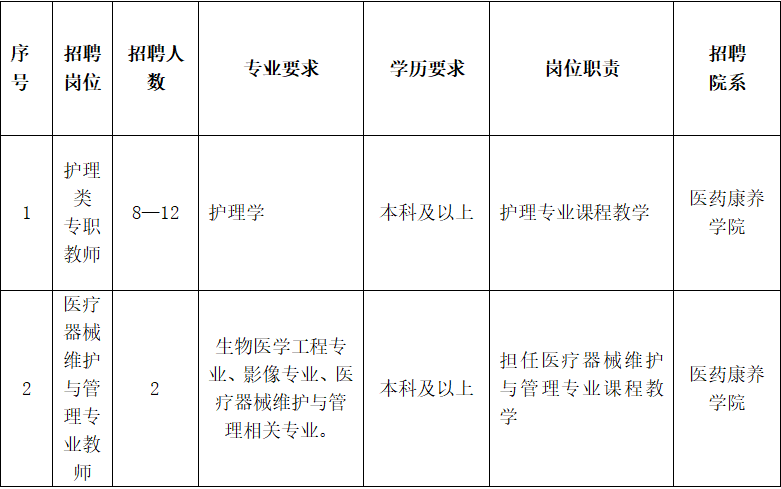 | 序号 | 招聘岗位 | 招聘人数 | 专业要求 | 学历要求 | 岗位职责 | 招聘院系 |
|---|---|---|---|---|---|---|
| 1 | 护理类专职教师 | 8—12 | 护理学 | 本科及以上 | 护理专业课程教学 | 医药康养学院 |
| 2 | 医疗器械维护与管理专业教师 | 2 | 生物医学工程专业、影像专业、医疗器械维护与管理相关专业。 | 本科及以上 | 担任医疗器械维护与管理专业课程教学 | 医药康养学院 |